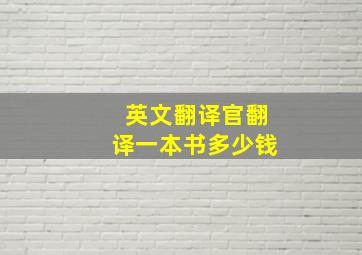 英文翻译官翻译一本书多少钱